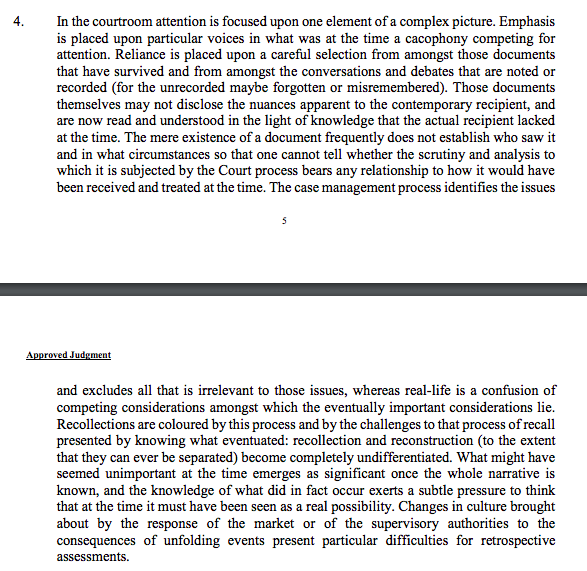 4. In the courtroom attention is focused upon one element of a complex picture. Emphasis is placed upon particular voices in what was at the time a cacophony competing for attention. Reliance is placed upon a careful selection from amongst those documents that have survived and from amongst the conversations and debates that are noted or recorded (for the unrecorded maybe forgotten or misremembered). Those documents themselves may not disclose the nuances apparent to the contemporary recipient, and are now read and understood in the light of knowledge that the actual recipient lacked at the time. The mere existence of a document frequently does not establish who saw it and in what circumstances so that one cannot tell whether the scrutiny and analysis to which it is subjected by the Court process bears any relationship to how it would have been received and treated at the time. The case management process identifies the issues

5

Approved Judgment

and excludes all that is irrelevant to those issues, whereas real-life is a confusion of competing considerations amongst which the eventually important considerations lie. Recollections are coloured by this process and by the challenges to that process of recall presented by knowing what eventuated: recollection and reconstruction (to the extent that they can ever be separated) become completely undifferentiated. What might have seemed unimportant at the time emerges as significant once the whole narrative is known, and the knowledge of what did in fact occur exerts a subtle pressure to think that at the time it must have been seen as a real possibility. Changes in culture brought about by the response of the market or of the supervisory authorities to the consequences of unfolding events present particular difficulties for retrospective assessments.